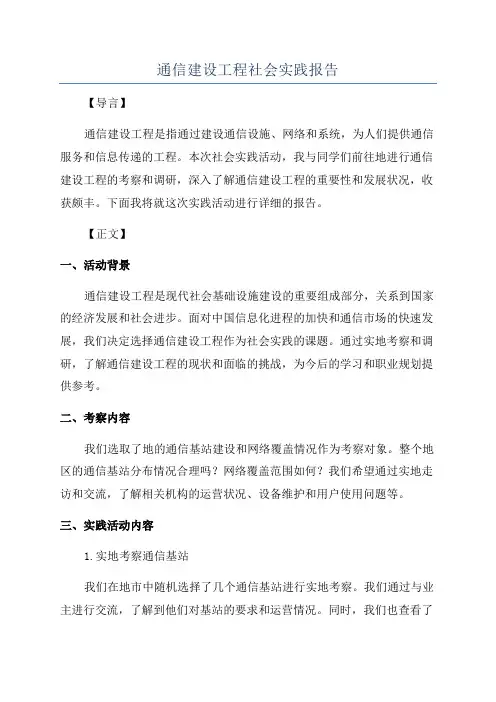 通信建设工程社会实践报告

【导言】

通信建设工程是指通过建设通信设施、网络和系统，为人们提供通信服务和信息传递的工程。本次社会实践活动，我与同学们前往地进行通信建设工程的考察和调研，深入了解通信建设工程的重要性和发展状况，收获颇丰。下面我将就这次实践活动进行详细的报告。

【正文】

一、活动背景

通信建设工程是现代社会基础设施建设的重要组成部分，关系到国家的经济发展和社会进步。面对中国信息化进程的加快和通信市场的快速发展，我们决定选择通信建设工程作为社会实践的课题。通过实地考察和调研，了解通信建设工程的现状和面临的挑战，为今后的学习和职业规划提供参考。

二、考察内容

我们选取了地的通信基站建设和网络覆盖情况作为考察对象。整个地区的通信基站分布情况合理吗？网络覆盖范围如何？我们希望通过实地走访和交流，了解相关机构的运营状况、设备维护和用户使用问题等。

三、实践活动内容

1. 实地考察通信基站

我们在地市中随机选择了几个通信基站进行实地考察。我们通过与业主进行交流，了解到他们对基站的要求和运营情况。同时，我们也查看了